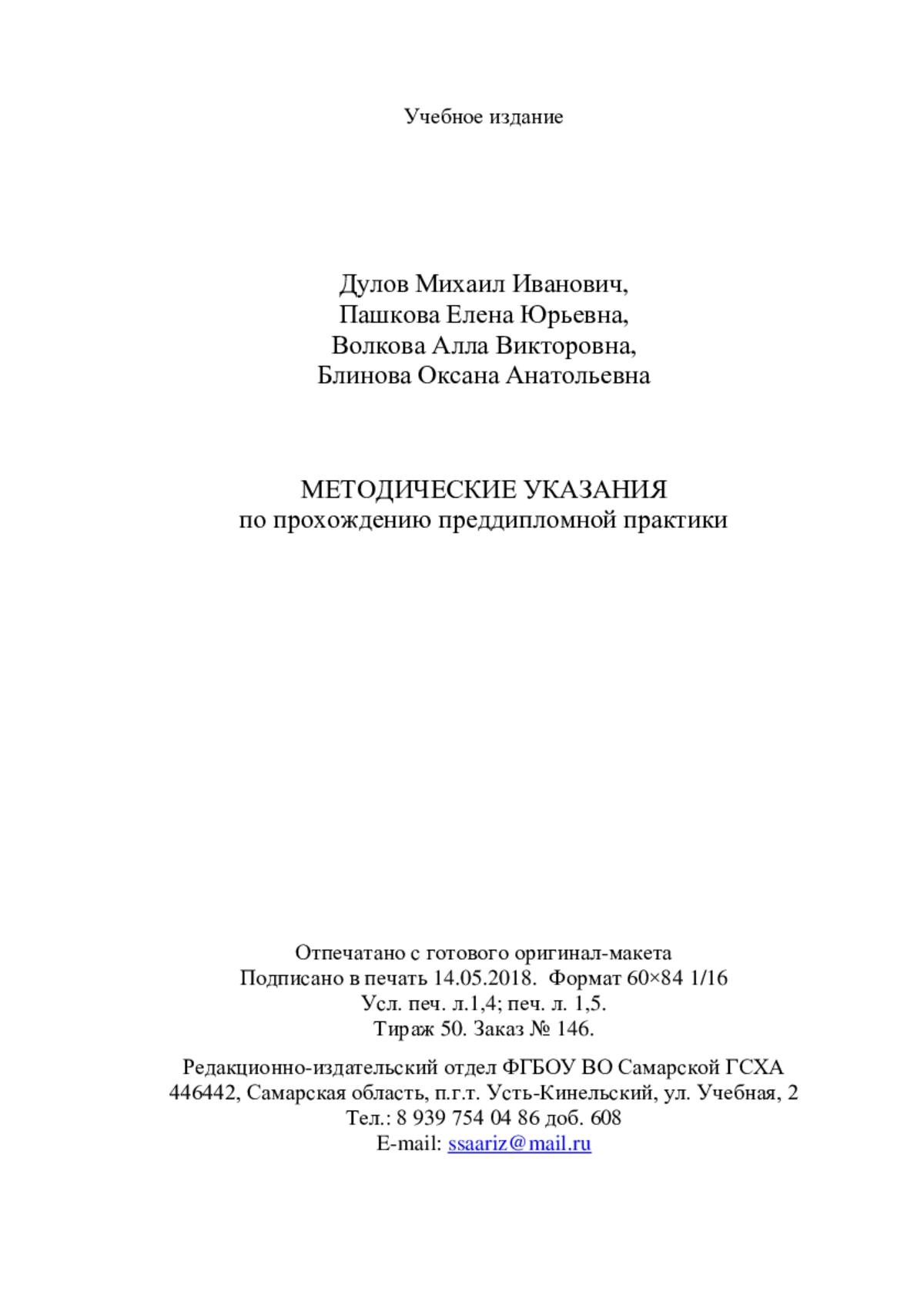 Учебное издание

Дулов Михаил Иванович,
Пашкова Елена Юрьевна,
Волкова Алла Викторовна,
Блинова Оксана Анатольевна

МЕТОДИЧЕСКИЕ УКАЗАНИЯ
по прохождению преддипломной практики

Отпечатано с готового оригинал-макета
Подписано в печать 14.05.2018. Формат 60×84 1/16
Усл. печ. л.1,4; печ. л. 1,5.
Тираж 50. Заказ № 146.

Редакционно-издательский отдел ФГБОУ ВО Самарской ГСХА
446442, Самарская область, п.г.т. Усть-Кинельский, ул. Учебная, 2
Тел.: 8 939 754 04 86 доб. 608
E-mail: ssaariz@mail.ru